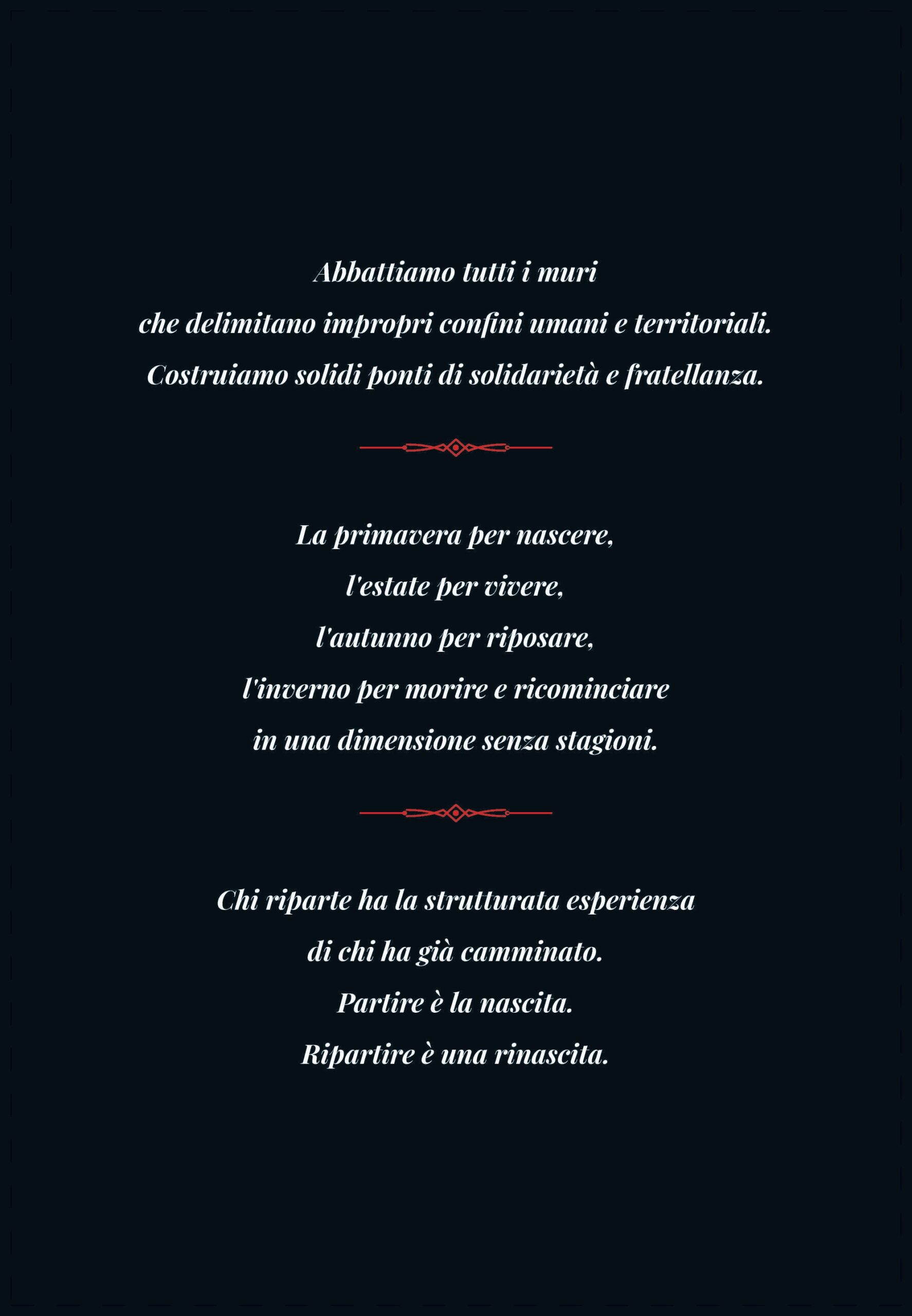 Abbattiamo tutti i muri
che delimitano impropri confini umani e territoriali.
Costruiamo solidi ponti di solidarietà e fratellanza.

La primavera per nascere,
l'estate per vivere,
l'autunno per riposare,
l'inverno per morire e ricominciare
in una dimensione senza stagioni.

Chi riparte ha la strutturata esperienza
di chi ha già camminato.
Partire è la nascita.
Ripartire è una rinascita.